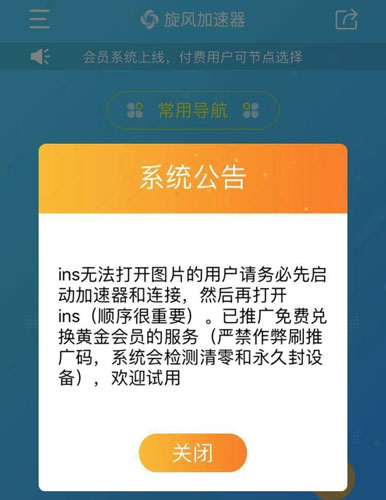 旋风加速器

会员系统上线，付费用户可节点选择

常用导航

系统公告

ins无法打开图片的用户请务必先启动加速器和连接，然后再打开ins（顺序很重要）。已推广免费兑换黄金会员的服务（严禁作弊刷推广码，系统会检测清零和永久封设备），欢迎试用

关闭